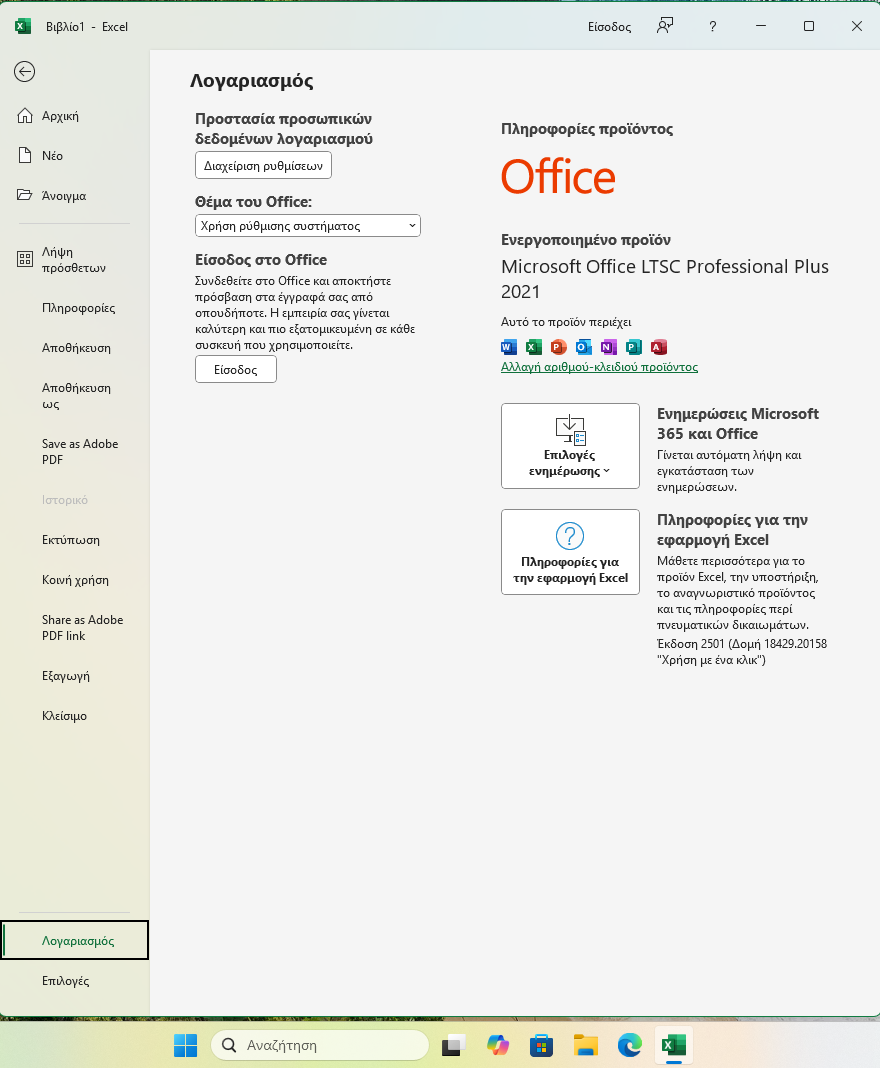 Βιβλίο1 - Excel

Είσοδος ? 

Αρχική

Νέο

Άνοιγμα

Λήψη πρόσθετων

Πληροφορίες

Αποθήκευση

Αποθήκευση ως

Save as Adobe PDF

Ιστορικό

Εκτύπωση

Κοινή χρήση

Share as Adobe PDF link

Εξαγωγή

Κλείσιμο

Λογαριασμός

Επιλογές

Λογαριασμός

Προστασία προσωπικών δεδομένων λογαριασμού

Διαχείριση ρυθμίσεων

Θέμα του Office:

Χρήση ρύθμισης συστήματος

Είσοδος στο Office

Συνδεθείτε στο Office και αποκτήστε πρόσβαση στα έγγραφά σας από οπουδήποτε. Η εμπειρία σας γίνεται καλύτερη και πιο εξατομικευμένη σε κάθε συσκευή που χρησιμοποιείτε.

Είσοδος

Πληροφορίες προϊόντος

Office

Ενεργοποιημένο προϊόν

Microsoft Office LTSC Professional Plus 2021

Αυτό το προϊόν περιέχει

Αλλαγή αριθμού-κλειδιού προϊόντος

Επιλογές ενημέρωσης

Ενημερώσεις Microsoft 365 και Office

Γίνεται αυτόματη λήψη και εγκατάσταση των ενημερώσεων.

Πληροφορίες για την εφαρμογή Excel

Πληροφορίες για την εφαρμογή Excel

Μάθετε περισσότερα για το προϊόν Excel, την υποστήριξη, το αναγνωριστικό προϊόντος και τις πληροφορίες περί πνευματικών δικαιωμάτων.
Έκδοση 2501 (Δομή 18429.20158 "Χρήση με ένα κλικ")

Αναζήτηση